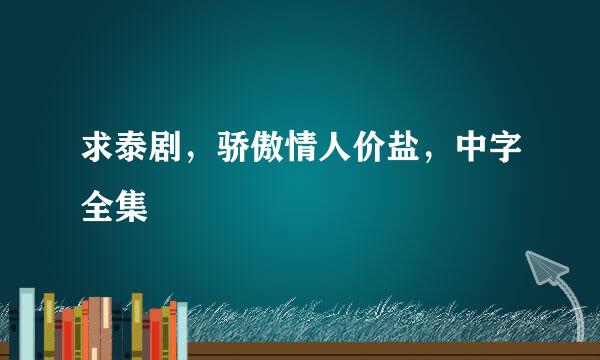 求泰剧，骄傲情人价盐，中字全集